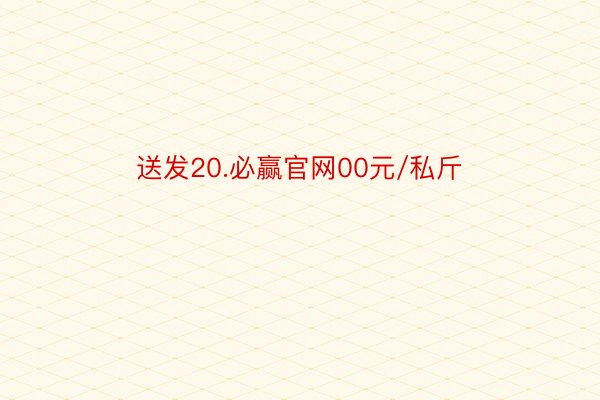 送发20.必赢官网00元/私斤